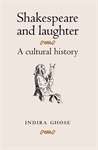 Shakespeare and laughter

A cultural history

INDIRA GHOSE